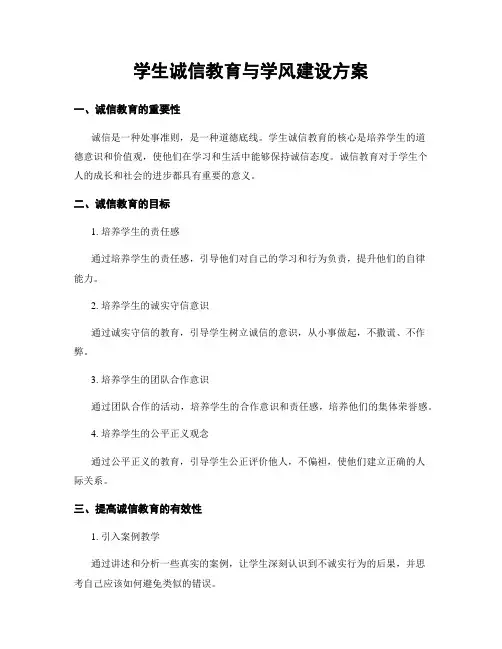 学生诚信教育与学风建设方案

一、诚信教育的重要性

诚信是一种处事准则，是一种道德底线。学生诚信教育的核心是培养学生的道德意识和价值观，使他们在学习和生活中能够保持诚信态度。诚信教育对于学生个人的成长和社会的进步都具有重要的意义。

二、诚信教育的目标

1. 培养学生的责任感

通过培养学生的责任感，引导他们对自己的学习和行为负责，提升他们的自律能力。

2. 培养学生的诚实守信意识

通过诚实守信的教育，引导学生树立诚信的意识，从小事做起，不撒谎、不作弊。

3. 培养学生的团队合作意识

通过团队合作的活动，培养学生的合作意识和责任感，培养他们的集体荣誉感。

4. 培养学生的公平正义观念

通过公平正义的教育，引导学生公正评价他人，不偏袒，使他们建立正确的人际关系。

三、提高诚信教育的有效性

1. 引入案例教学

通过讲述和分析一些真实的案例，让学生深刻认识到不诚实行为的后果，并思考自己应该如何避免类似的错误。